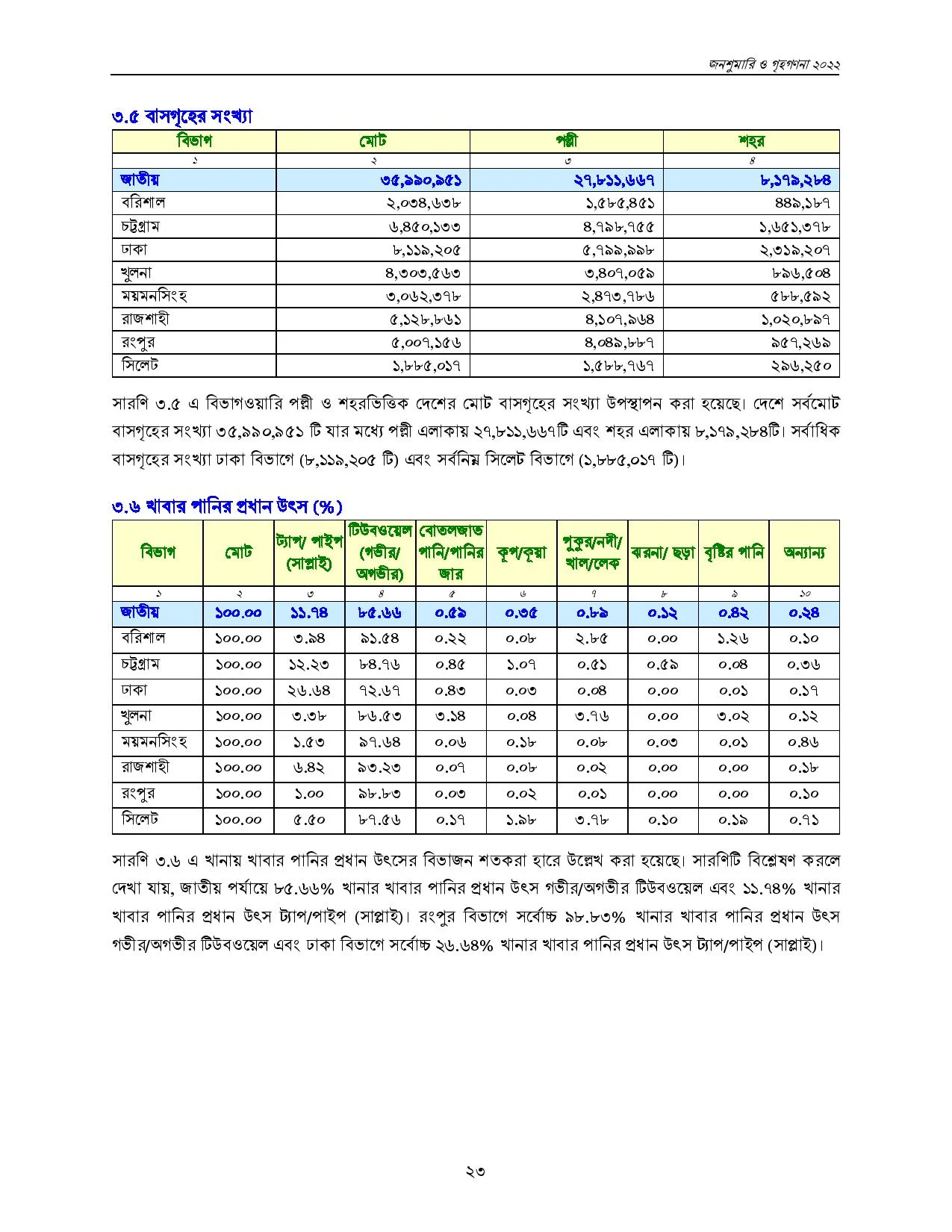 জনশুমারি ও গৃহগণনা ২০২২

৩.৫ বাসগৃহের সংখ্যা

| বিভাগ | মোট | পল্লী | শহর |
|---|---|---|---|
| ১ | ২ | ৩ | ৪ |
| জাতীয় | ৩৫,৯৯০,৯৫১ | ২৭,৮১১,৬৬৭ | ৮,১৭৯,২৮৪ |
| বরিশাল | ২,০৩৪,৬৩৮ | ১,৫৮৫,৪৫১ | ৪৪৯,১৮৭ |
| চট্টগ্রাম | ৬,৪৫০,১৩৩ | ৪,৭৯৮,৭৫৫ | ১,৬৫১,৩৭৮ |
| ঢাকা | ৮,১১৯,২০৫ | ৫,৭৯৯,৯৯৮ | ২,৩১৯,২০৭ |
| খুলনা | ৪,৩০৩,৫৬৩ | ৩,৪০৭,০৫৯ | ৮৯৬,৫০৪ |
| ময়মনসিংহ | ৩,০৬২,৩৭৮ | ২,৪৭৩,৭৮৬ | ৫৮৮,৫৯২ |
| রাজশাহী | ৫,১২৮,৮৬১ | ৪,১০৭,৯৬৪ | ১,০২০,৮৯৭ |
| রংপুর | ৫,০০৭,১৫৬ | ৪,০৪৯,৮৮৭ | ৯৫৭,২৬৯ |
| সিলেট | ১,৮৮৫,০১৭ | ১,৫৮৮,৭৬৭ | ২৯৬,২৫০ |

সারণি ৩.৫ এ বিভাগওয়ারি পল্লী ও শহরভিত্তিক দেশের মোট বাসগৃহের সংখ্যা উপস্থাপন করা হয়েছে। দেশে সর্বমোট বাসগৃহের সংখ্যা ৩৫,৯৯০,৯৫১ টি যার মধ্যে পল্লী এলাকায় ২৭,৮১১,৬৬৭টি এবং শহর এলাকায় ৮,১৭৯,২৮৪টি। সর্বাধিক বাসগৃহের সংখ্যা ঢাকা বিভাগে (৮,১১৯,২০৫ টি) এবং সর্বনিম্ন সিলেট বিভাগে (১,৮৮৫,০১৭ টি)।

৩.৬ খাবার পানির প্রধান উৎস (%)

| বিভাগ | মোট | ট্যাপ/ পাইপ (সাপ্লাই) | টিউবওয়েল (গভীর/ অগভীর) | বোতলজাত পানি/পানির জার | কূপ/কূয়া | পুকুর/নদী/ খাল/লেক | ঝরনা/ ছড়া | বৃষ্টির পানি | অন্যান্য |
|---|---|---|---|---|---|---|---|---|---|
| ১ | ২ | ৩ | ৪ | ৫ | ৬ | ৭ | ৮ | ৯ | ১০ |
| জাতীয় | ১০০.০০ | ১১.৭৪ | ৮৫.৬৬ | ০.৫৯ | ০.৩৫ | ০.৮৯ | ০.১২ | ০.৪২ | ০.২৪ |
| বরিশাল | ১০০.০০ | ৩.৯৪ | ৯১.৫৪ | ০.২২ | ০.০৮ | ২.৮৫ | ০.০০ | ১.২৬ | ০.১০ |
| চট্টগ্রাম | ১০০.০০ | ১২.২৩ | ৮৪.৭৬ | ০.৪৫ | ১.০৭ | ০.৫১ | ০.৫৯ | ০.০৪ | ০.৩৬ |
| ঢাকা | ১০০.০০ | ২৬.৬৪ | ৭২.৬৭ | ০.৪৩ | ০.০৩ | ০.০৪ | ০.০০ | ০.০১ | ০.১৭ |
| খুলনা | ১০০.০০ | ৩.৩৮ | ৮৬.৫৩ | ৩.১৪ | ০.০৪ | ৩.৭৬ | ০.০০ | ৩.০২ | ০.১২ |
| ময়মনসিংহ | ১০০.০০ | ১.৫৩ | ৯৭.৬৪ | ০.০৬ | ০.১৮ | ০.০৮ | ০.০৩ | ০.০১ | ০.৪৬ |
| রাজশাহী | ১০০.০০ | ৬.৪২ | ৯৩.২৩ | ০.০৭ | ০.০৮ | ০.০২ | ০.০০ | ০.০০ | ০.১৮ |
| রংপুর | ১০০.০০ | ১.০০ | ৯৮.৮৩ | ০.০৩ | ০.০২ | ০.০১ | ০.০০ | ০.০০ | ০.১০ |
| সিলেট | ১০০.০০ | ৫.৫০ | ৮৭.৫৬ | ০.১৭ | ১.৯৮ | ৩.৭৮ | ০.১০ | ০.১৯ | ০.৭১ |

সারণি ৩.৬ এ খানায় খাবার পানির প্রধান উৎসের বিভাজন শতকরা হারে উল্লেখ করা হয়েছে। সারণিটি বিশ্লেষণ করলে দেখা যায়, জাতীয় পর্যায়ে ৮৫.৬৬% খানার খাবার পানির প্রধান উৎস গভীর/অগভীর টিউবওয়েল এবং ১১.৭৪% খানার খাবার পানির প্রধান উৎস ট্যাপ/পাইপ (সাপ্লাই)। রংপুর বিভাগে সর্বোচ্চ ৯৮.৮৩% খানার খাবার পানির প্রধান উৎস গভীর/অগভীর টিউবওয়েল এবং ঢাকা বিভাগে সর্বোচ্চ ২৬.৬৪% খানার খাবার পানির প্রধান উৎস ট্যাপ/পাইপ (সাপ্লাই)।

২৩